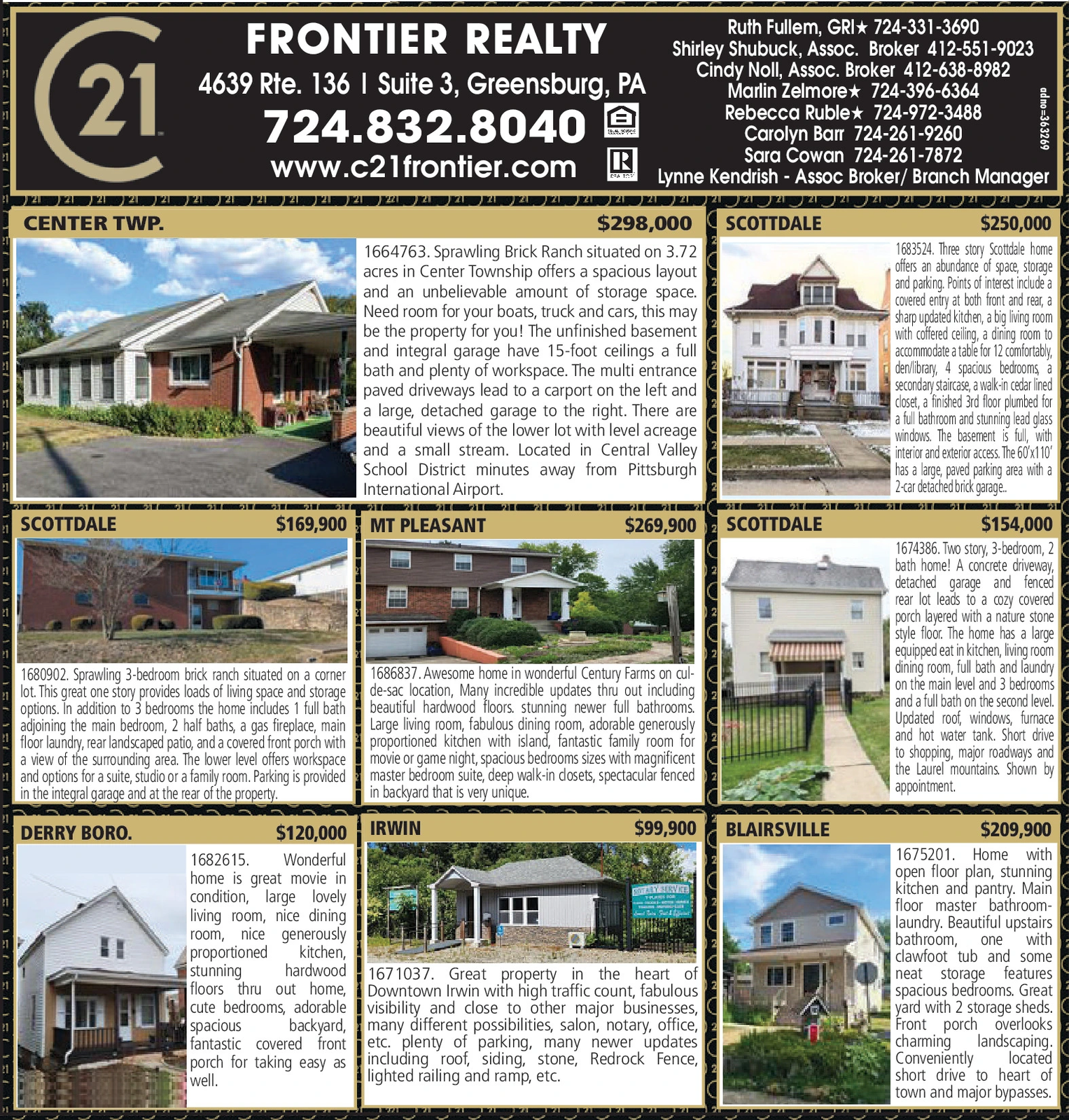 21

FRONTIER REALTY

4639 Rte. 136 | Suite 3, Greensburg, PA

724.832.8040

www.c21frontier.com

Ruth Fullem, GRI★ 724-331-3690
Shirley Shubuck, Assoc. Broker 412-551-9023
Cindy Noll, Assoc. Broker 412-638-8982
Marlin Zelmore★ 724-396-6364
Rebecca Ruble★ 724-972-3488
Carolyn Barr 724-261-9260
Sara Cowan 724-261-7872
Lynne Kendrish - Assoc Broker/ Branch Manager

adno=363269

CENTER TWP. $298,000

1664763. Sprawling Brick Ranch situated on 3.72 acres in Center Township offers a spacious layout and an unbelievable amount of storage space. Need room for your boats, truck and cars, this may be the property for you! The unfinished basement and integral garage have 15-foot ceilings a full bath and plenty of workspace. The multi entrance paved driveways lead to a carport on the left and a large, detached garage to the right. There are beautiful views of the lower lot with level acreage and a small stream. Located in Central Valley School District minutes away from Pittsburgh International Airport.

SCOTTDALE $250,000

1683524. Three story Scottdale home offers an abundance of space, storage and parking. Points of interest include a covered entry at both front and rear, a sharp updated kitchen, a big living room with coffered ceiling, a dining room to accommodate a table for 12 comfortably, den/library, 4 spacious bedrooms, a secondary staircase, a walk-in cedar lined closet, a finished 3rd floor plumbed for a full bathroom and stunning lead glass windows. The basement is full, with interior and exterior access. The 60'x110' has a large, paved parking area with a 2-car detached brick garage..

SCOTTDALE $169,900

1680902. Sprawling 3-bedroom brick ranch situated on a corner lot. This great one story provides loads of living space and storage options. In addition to 3 bedrooms the home includes 1 full bath adjoining the main bedroom, 2 half baths, a gas fireplace, main floor laundry, rear landscaped patio, and a covered front porch with a view of the surrounding area. The lower level offers workspace and options for a suite, studio or a family room. Parking is provided in the integral garage and at the rear of the property.

MT PLEASANT $269,900

1686837. Awesome home in wonderful Century Farms on cul-de-sac location, Many incredible updates thru out including beautiful hardwood floors. stunning newer full bathrooms. Large living room, fabulous dining room, adorable generously proportioned kitchen with island, fantastic family room for movie or game night, spacious bedrooms sizes with magnificent master bedroom suite, deep walk-in closets, spectacular fenced in backyard that is very unique.

SCOTTDALE $154,000

1674386. Two story, 3-bedroom, 2 bath home! A concrete driveway, detached garage and fenced rear lot leads to a cozy covered porch layered with a nature stone style floor. The home has a large equipped eat in kitchen, living room dining room, full bath and laundry on the main level and 3 bedrooms and a full bath on the second level. Updated roof, windows, furnace and hot water tank. Short drive to shopping, major roadways and the Laurel mountains. Shown by appointment.

DERRY BORO. $120,000

1682615. Wonderful home is great movie in condition, large lovely living room, nice dining room, nice generously proportioned kitchen, stunning hardwood floors thru out home, cute bedrooms, adorable spacious backyard, fantastic covered front porch for taking easy as well.

IRWIN $99,900

NOTARY SERVICE

1671037. Great property in the heart of Downtown Irwin with high traffic count, fabulous visibility and close to other major businesses, many different possibilities, salon, notary, office, etc. plenty of parking, many newer updates including roof, siding, stone, Redrock Fence, lighted railing and ramp, etc.

BLAIRSVILLE $209,900

1675201. Home with open floor plan, stunning kitchen and pantry. Main floor master bathroom-laundry. Beautiful upstairs bathroom, one with clawfoot tub and some neat storage features spacious bedrooms. Great yard with 2 storage sheds. Front porch overlooks charming landscaping. Conveniently located short drive to heart of town and major bypasses.